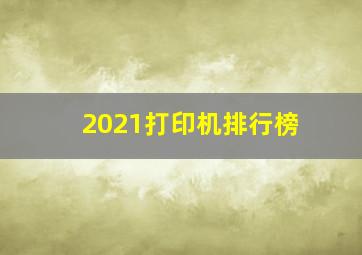 2021打印机排行榜